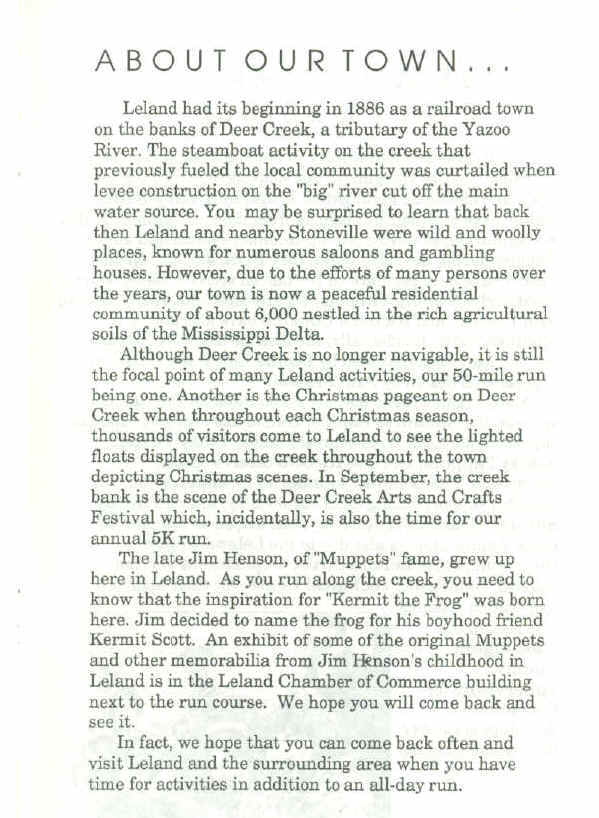 ABOUT OUR TOWN...

Leland had its beginning in 1886 as a railroad town on the banks of Deer Creek, a tributary of the Yazoo River. The steamboat activity on the creek that previously fueled the local community was curtailed when levee construction on the "big" river cut off the main water source. You may be surprised to learn that back then Leland and nearby Stoneville were wild and woolly places, known for numerous saloons and gambling houses. However, due to the efforts of many persons over the years, our town is now a peaceful residential community of about 6,000 nestled in the rich agricultural soils of the Mississippi Delta.

Although Deer Creek is no longer navigable, it is still the focal point of many Leland activities, our 50-mile run being one. Another is the Christmas pageant on Deer Creek when throughout each Christmas season, thousands of visitors come to Leland to see the lighted floats displayed on the creek throughout the town depicting Christmas scenes. In September, the creek bank is the scene of the Deer Creek Arts and Crafts Festival which, incidentally, is also the time for our annual 5K run.

The late Jim Henson, of "Muppets" fame, grew up here in Leland. As you run along the creek, you need to know that the inspiration for "Kermit the Frog" was born here. Jim decided to name the frog for his boyhood friend Kermit Scott. An exhibit of some of the original Muppets and other memorabilia from Jim Henson's childhood in Leland is in the Leland Chamber of Commerce building next to the run course. We hope you will come back and see it.

In fact, we hope that you can come back often and visit Leland and the surrounding area when you have time for activities in addition to an all-day run.